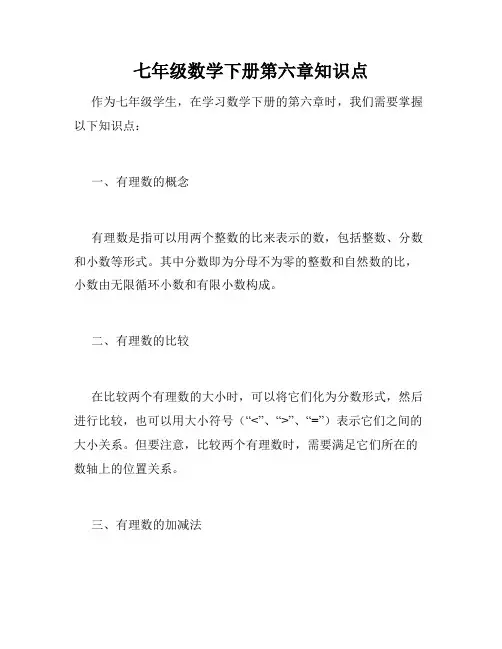 七年级数学下册第六章知识点

作为七年级学生，在学习数学下册的第六章时，我们需要掌握以下知识点：

一、有理数的概念

有理数是指可以用两个整数的比来表示的数，包括整数、分数和小数等形式。其中分数即为分母不为零的整数和自然数的比，小数由无限循环小数和有限小数构成。

二、有理数的比较

在比较两个有理数的大小时，可以将它们化为分数形式，然后进行比较，也可以用大小符号（“<”、“>”、“=”）表示它们之间的大小关系。但要注意，比较两个有理数时，需要满足它们所在的数轴上的位置关系。

三、有理数的加减法